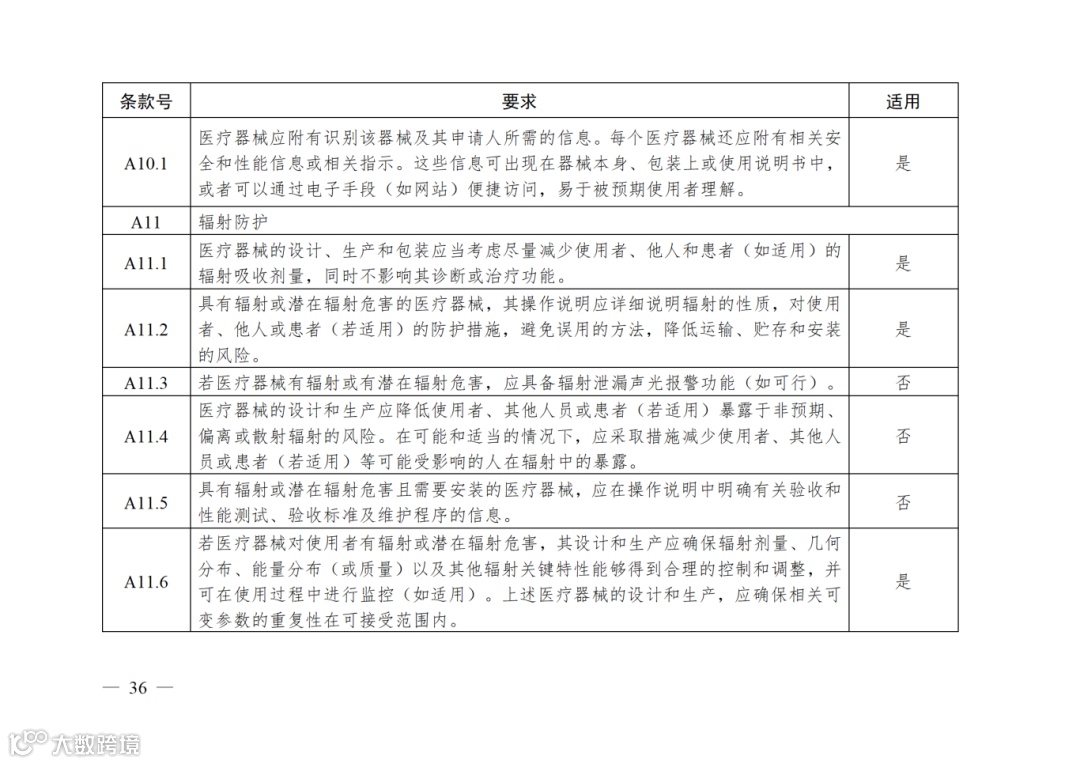 | 条款号 | 要求 | 适用 |
|---|---|---|
| A10.1 | 医疗器械应附有识别该器械及其申请人所需的信息。每个医疗器械还应附有相关安全和性能信息或相关指示。这些信息可出现在器械本身、包装上或使用说明书中，或者可以通过电子手段（如网站）便捷访问，易于被预期使用者理解。 | 是 |
| A11 | 辐射防护 | |
| A11.1 | 医疗器械的设计、生产和包装应当考虑尽量减少使用者、他人和患者（如适用）的辐射吸收剂量，同时不影响其诊断或治疗功能。 | 是 |
| A11.2 | 具有辐射或潜在辐射危害的医疗器械，其操作说明应详细说明辐射的性质，对使用者、他人或患者（若适用）的防护措施，避免误用的方法，降低运输、贮存和安装的风险。 | 是 |
| A11.3 | 若医疗器械有辐射或有潜在辐射危害，应具备辐射泄漏声光报警功能（如可行）。 | 否 |
| A11.4 | 医疗器械的设计和生产应降低使用者、其他人员或患者（若适用）暴露于非预期、偏离或散射辐射的风险。在可能和适当的情况下，应采取措施减少使用者、其他人员或患者（若适用）等可能受影响的人在辐射中的暴露。 | 否 |
| A11.5 | 具有辐射或潜在辐射危害且需要安装的医疗器械，应在操作说明中明确有关验收和性能测试、验收标准及维护程序的信息。 | 否 |
| A11.6 | 若医疗器械对使用者有辐射或潜在辐射危害，其设计和生产应确保辐射剂量、几何分布、能量分布（或质量）以及其他辐射关键特性能够得到合理的控制和调整，并可在使用过程中进行监控（如适用）。上述医疗器械的设计和生产，应确保相关可变参数的重复性在可接受范围内。 | 是 |

— 36 —

大数跨境